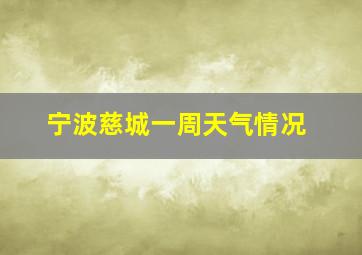 宁波慈城一周天气情况